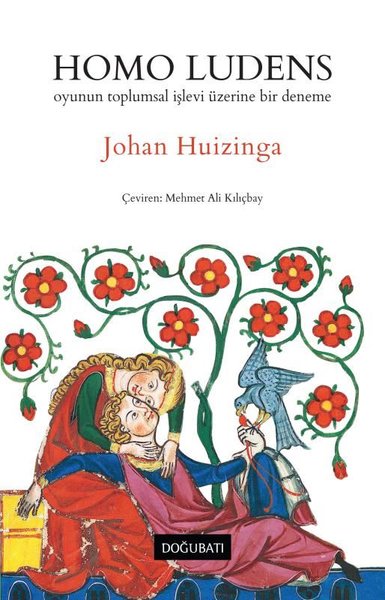 HOMO LUDENS
oyunun toplumsal işlevi üzerine bir deneme

Johan Huizinga

Çeviren: Mehmet Ali Kılıçbay

DOĞUBATI